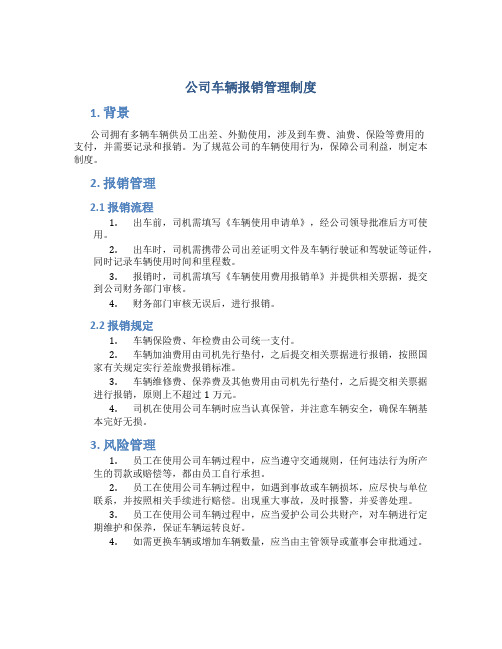 公司车辆报销管理制度

1. 背景

公司拥有多辆车辆供员工出差、外勤使用，涉及到车费、油费、保险等费用的支付，并需要记录和报销。为了规范公司的车辆使用行为，保障公司利益，制定本制度。

2. 报销管理

2.1 报销流程

1. 出车前，司机需填写《车辆使用申请单》，经公司领导批准后方可使用。

2. 出车时，司机需携带公司出差证明文件及车辆行驶证和驾驶证等证件，同时记录车辆使用时间和里程数。

3. 报销时，司机需填写《车辆使用费用报销单》并提供相关票据，提交到公司财务部门审核。

4. 财务部门审核无误后，进行报销。

2.2 报销规定

1. 车辆保险费、年检费由公司统一支付。

2. 车辆加油费用由司机先行垫付，之后提交相关票据进行报销，按照国家有关规定实行差旅费报销标准。

3. 车辆维修费、保养费及其他费用由司机先行垫付，之后提交相关票据进行报销，原则上不超过 1 万元。

4. 司机在使用公司车辆时应当认真保管，并注意车辆安全，确保车辆基本完好无损。

3. 风险管理

1. 员工在使用公司车辆过程中，应当遵守交通规则，任何违法行为所产生的罚款或赔偿等，都由员工自行承担。

2. 员工在使用公司车辆过程中，如遇到事故或车辆损坏，应尽快与单位联系，并按照相关手续进行赔偿。出现重大事故，及时报警，并妥善处理。

3. 员工在使用公司车辆过程中，应当爱护公司公共财产，对车辆进行定期维护和保养，保证车辆运转良好。

4. 如需更换车辆或增加车辆数量，应当由主管领导或董事会审批通过。